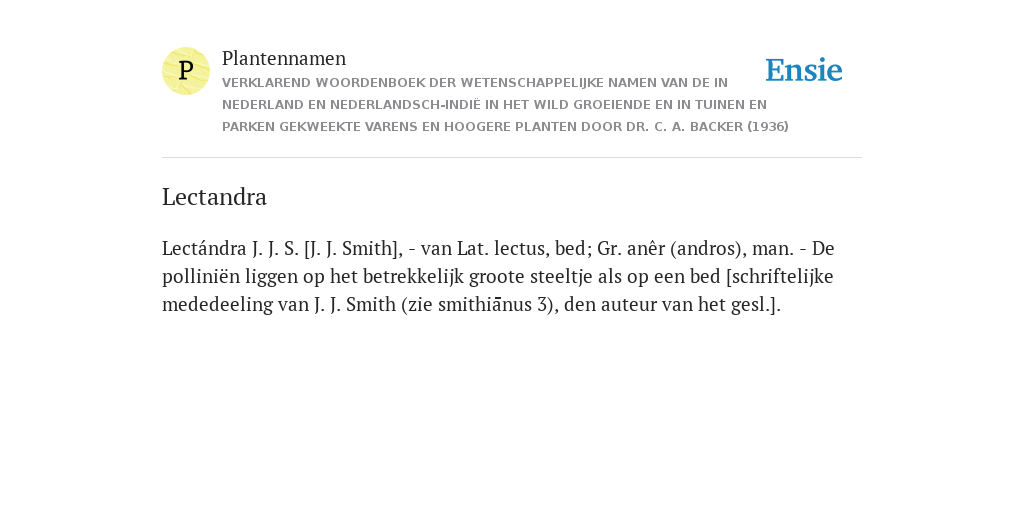 P

Plantennamen

VERKLAREND WOORDENBOEK DER WETENSCHAPPELIJKE NAMEN VAN DE IN NEDERLAND EN NEDERLANDSCH-INDIË IN HET WILD GROEIENDE EN IN TUINEN EN PARKEN GEKWEEKTE VARENS EN HOOGERE PLANTEN DOOR DR. C. A. BACKER (1936)

Ensie

Lectandra

Lectándra J. J. S. [J. J. Smith], - van Lat. lectus, bed; Gr. anêr (andros), man. - De polliniën liggen op het betrekkelijk groote steeltje als op een bed [schriftelijke mededeeling van J. J. Smith (zie smithiānus 3), den auteur van het gesl.].